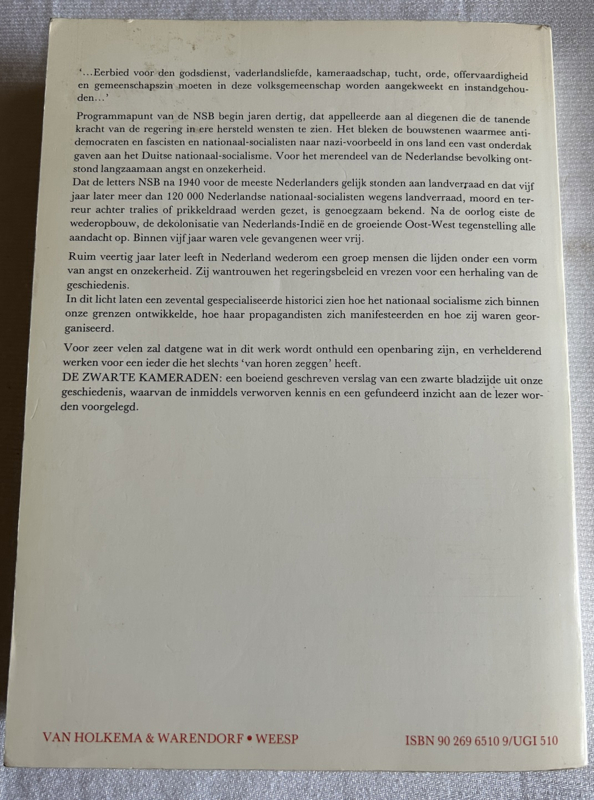 '...Eerbied voor den godsdienst, vaderlandsliefde, kameraadschap, tucht, orde, offervaardigheid en gemeenschapszin moeten in deze volksgemeenschap worden aangekweekt en instandgehouden...'

Programmapunt van de NSB begin jaren dertig, dat appelleerde aan al diegenen die de tanende kracht van de regering in ere hersteld wensten te zien. Het bleken de bouwstenen waarmee antidemocraten en fascisten en nationaal-socialisten naar nazi-voorbeeld in ons land een vast onderdak gaven aan het Duitse nationaal-socialisme. Voor het merendeel van de Nederlandse bevolking ontstond langzaamaan angst en onzekerheid.
Dat de letters NSB na 1940 voor de meeste Nederlanders gelijk stonden aan landverraad en dat vijf jaar later meer dan 120 000 Nederlandse nationaal-socialisten wegens landverraad, moord en terreur achter tralies of prikkeldraad werden gezet, is genoegzaam bekend. Na de oorlog eiste de wederopbouw, de dekolonisatie van Nederlands-Indië en de groeiende Oost-West tegenstelling alle aandacht op. Binnen vijf jaar waren vele gevangenen weer vrij.

Ruim veertig jaar later leeft in Nederland wederom een groep mensen die lijden onder een vorm van angst en onzekerheid. Zij wantrouwen het regeringsbeleid en vrezen voor een herhaling van de geschiedenis.
In dit licht laten een zevental gespecialiseerde historici zien hoe het nationaal socialisme zich binnen onze grenzen ontwikkelde, hoe haar propagandisten zich manifesteerden en hoe zij waren georganiseerd.

Voor zeer velen zal datgene wat in dit werk wordt onthuld een openbaring zijn, en verhelderend werken voor een ieder die het slechts 'van horen zeggen' heeft.
DE ZWARTE KAMERADEN: een boeiend geschreven verslag van een zwarte bladzijde uit onze geschiedenis, waarvan de inmiddels verworven kennis en een gefundeerd inzicht aan de lezer worden voorgelegd.

VAN HOLKEMA & WARENDORF • WEESP

ISBN 90 269 6510 9/UGI 510